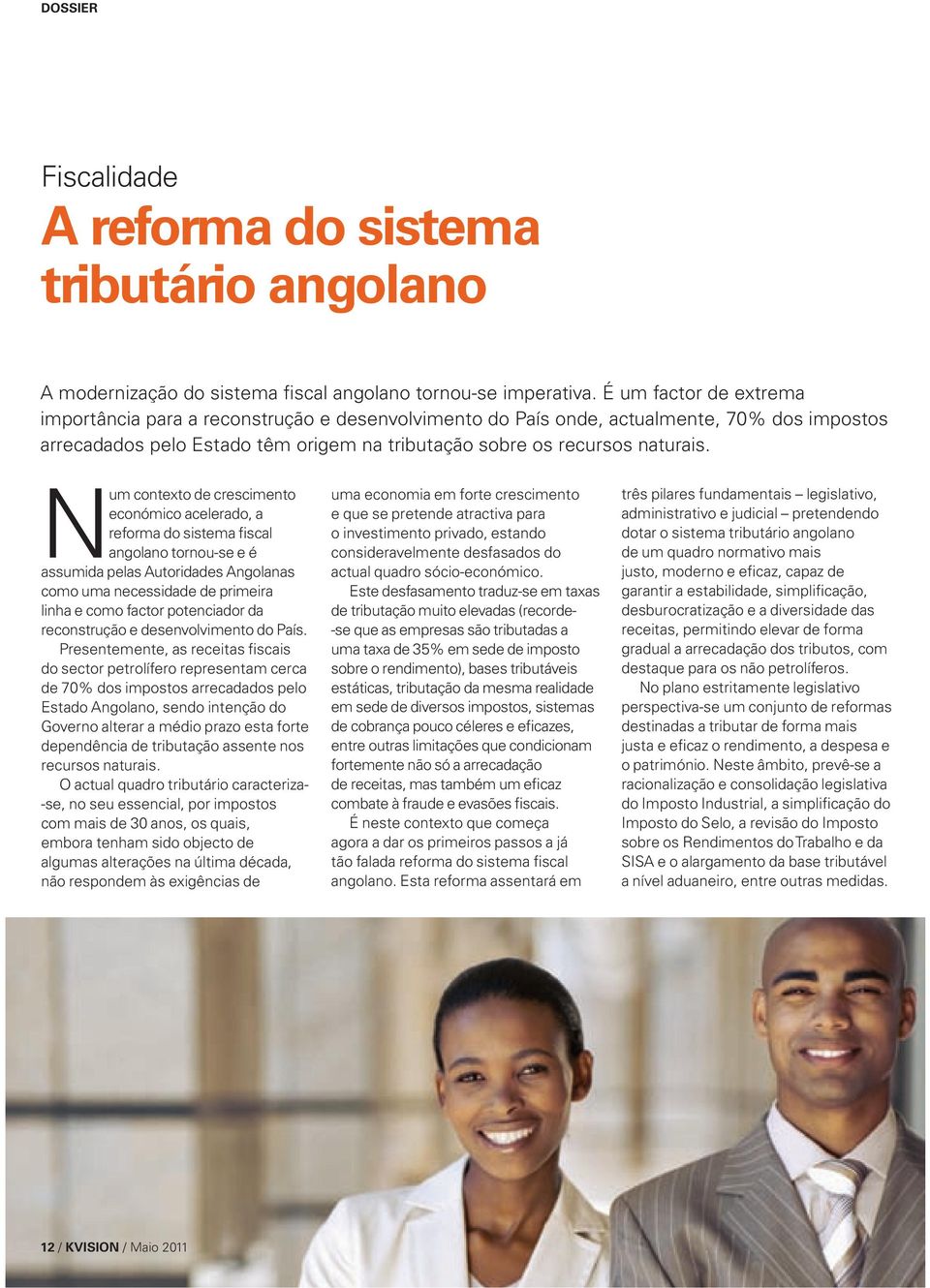 DOSSIER

Fiscalidade
A reforma do sistema tributário angolano

A modernização do sistema fiscal angolano tornou-se imperativa. É um factor de extrema importância para a reconstrução e desenvolvimento do País onde, actualmente, 70% dos impostos arrecadados pelo Estado têm origem na tributação sobre os recursos naturais.

Num contexto de crescimento económico acelerado, a reforma do sistema fiscal angolano tornou-se e é assumida pelas Autoridades Angolanas como uma necessidade de primeira linha e como factor potenciador da reconstrução e desenvolvimento do País.

Presentemente, as receitas fiscais do sector petrolífero representam cerca de 70% dos impostos arrecadados pelo Estado Angolano, sendo intenção do Governo alterar a médio prazo esta forte dependência de tributação assente nos recursos naturais.

O actual quadro tributário caracteriza-se, no seu essencial, por impostos com mais de 30 anos, os quais, embora tenham sido objecto de algumas alterações na última década, não respondem às exigências de uma economia em forte crescimento e que se pretende atractiva para o investimento privado, estando consideravelmente desfasados do actual quadro sócio-económico.

Este desfasamento traduz-se em taxas de tributação muito elevadas (recorde-se que as empresas são tributadas a uma taxa de 35% em sede de imposto sobre o rendimento), bases tributáveis estáticas, tributação da mesma realidade em sede de diversos impostos, sistemas de cobrança pouco céleres e eficazes, entre outras limitações que condicionam fortemente não só a arrecadação de receitas, mas também um eficaz combate à fraude e evasões fiscais.

É neste contexto que começa agora a dar os primeiros passos a já tão falada reforma do sistema fiscal angolano. Esta reforma assentará em três pilares fundamentais – legislativo, administrativo e judicial – pretendendo dotar o sistema tributário angolano de um quadro normativo mais justo, moderno e eficaz, capaz de garantir a estabilidade, simplificação, desburocratização e a diversidade das receitas, permitindo elevar de forma gradual a arrecadação dos tributos, com destaque para os não petrolíferos.

No plano estritamente legislativo perspectiva-se um conjunto de reformas destinadas a tributar de forma mais justa e eficaz o rendimento, a despesa e o património. Neste âmbito, prevê-se a racionalização e consolidação legislativa do Imposto Industrial, a simplificação do Imposto do Selo, a revisão do Imposto sobre os Rendimentos do Trabalho e da SISA e o alargamento da base tributável a nível aduaneiro, entre outras medidas.

12 / KVISION / Maio 2011